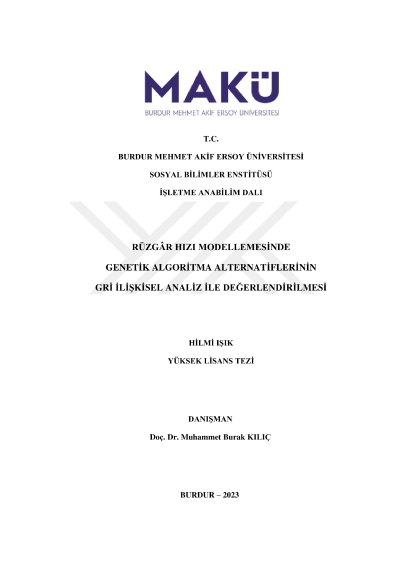 MAKÜ
BURDUR MEHMET AKİF ERSOY ÜNİVERSİTESİ

T.C.
BURDUR MEHMET AKİF ERSOY ÜNİVERSİTESİ
SOSYAL BİLİMLER ENSTİTÜSÜ
İŞLETME ANABİLİM DALI

RÜZGÂR HIZI MODELLEMESİNDE
GENETİK ALGORİTMA ALTERNATİFLERİNİN
GRİ İLİŞKİSEL ANALİZ İLE DEĞERLENDİRİLMESİ

HİLMİ IŞIK
YÜKSEK LİSANS TEZİ

DANIŞMAN
Doç. Dr. Muhammet Burak KILIÇ

BURDUR – 2023